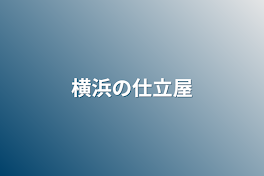 横浜の仕立屋